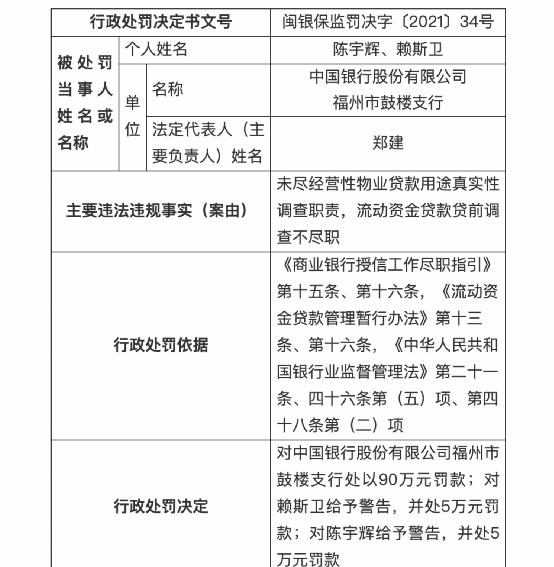 | 行政处罚决定书文号 | | | 闽银保监罚决字〔2021〕34号 |
|---|---|---|---|
| 被处罚当事人姓名或名称 | 个人姓名 | | 陈宇辉、赖斯卫 |
| | 单位 | 名称 | 中国银行股份有限公司福州市鼓楼支行 |
| | | 法定代表人（主要负责人）姓名 | 郑建 |
| 主要违法违规事实（案由） | | | 未尽经营性物业贷款用途真实性调查职责，流动资金贷款贷前调查不尽职 |
| 行政处罚依据 | | | 《商业银行授信工作尽职指引》第十五条、第十六条，《流动资金贷款管理暂行办法》第十三条、第十六条，《中华人民共和国银行业监督管理法》第二十一条、四十六条第（五）项、第四十八条第（二）项 |
| 行政处罚决定 | | | 对中国银行股份有限公司福州市鼓楼支行处以90万元罚款；对赖斯卫给予警告，并处5万元罚款；对陈宇辉给予警告，并处5万元罚款 |